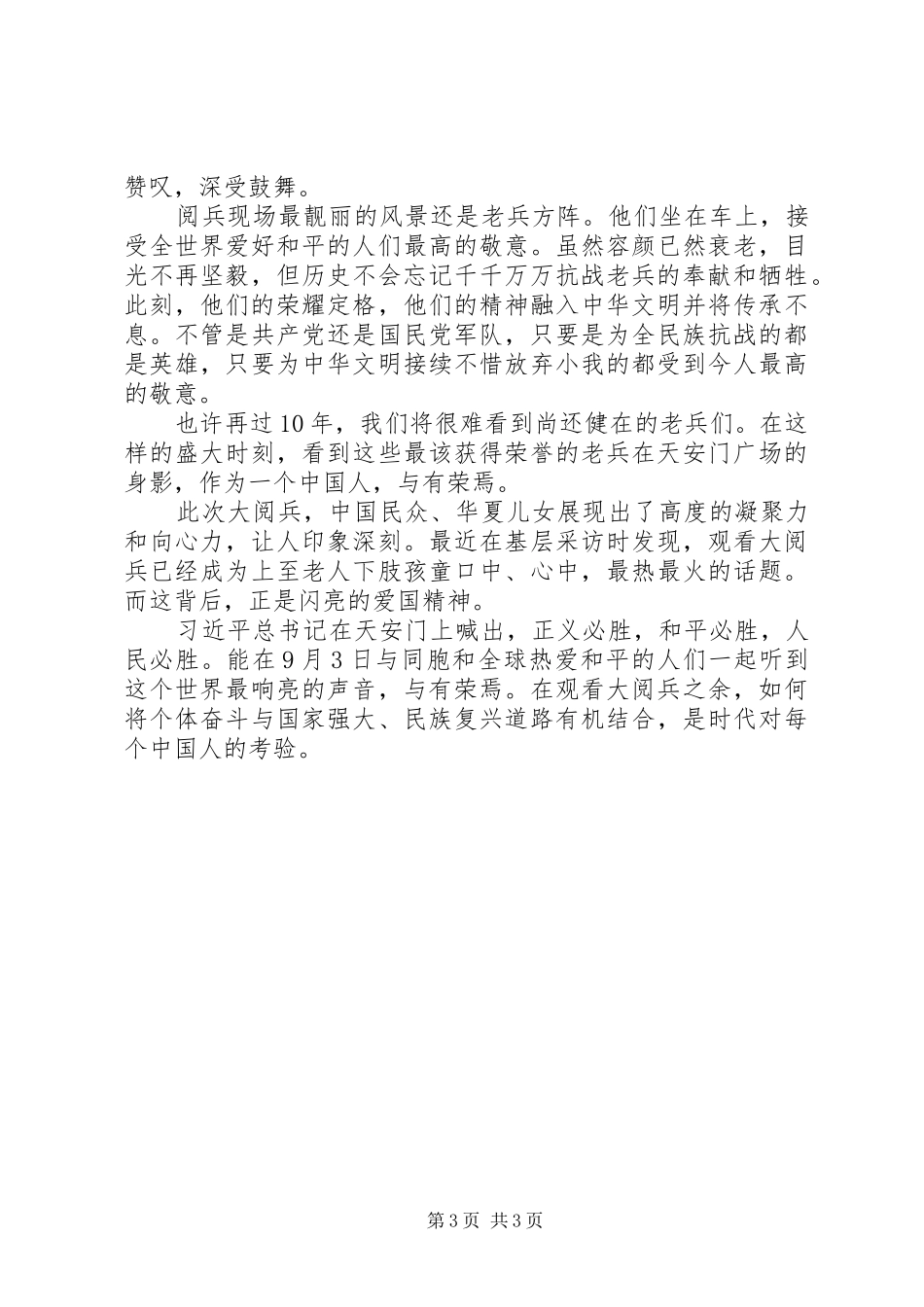 赞叹，深受鼓舞。

阅兵现场最靓丽的风景还是老兵方阵。他们坐在车上，接受全世界爱好和平的人们最高的敬意。虽然容颜已然衰老，目光不再坚毅，但历史不会忘记千千万万抗战老兵的奉献和牺牲。此刻，他们的荣耀定格，他们的精神融入中华文明并将传承不息。不管是共产党还是国民党军队，只要是为全民族抗战的都是英雄，只要为中华文明接续不惜放弃小我的都受到今人最高的敬意。

也许再过10年，我们将很难看到尚还健在的老兵们。在这样的盛大时刻，看到这些最该获得荣誉的老兵在天安门广场的身影，作为一个中国人，与有荣焉。

此次大阅兵，中国民众、华夏儿女展现出了高度的凝聚力和向心力，让人印象深刻。最近在基层采访时发现，观看大阅兵已经成为上至老人下肢孩童口中、心中，最热最火的话题。而这背后，正是闪亮的爱国精神。

习近平总书记在天安门上喊出，正义必胜，和平必胜，人民必胜。能在9月3日与同胞和全球热爱和平的人们一起听到这个世界最响亮的声音，与有荣焉。在观看大阅兵之余，如何将个体奋斗与国家强大、民族复兴道路有机结合，是时代对每个中国人的考验。

第3页 共3页